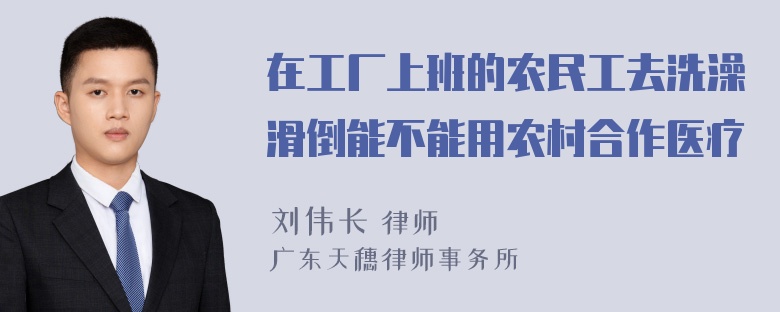 在工厂上班的农民工去洗澡滑倒能不能用农村合作医疗

刘伟长 律师
广东天穗律师事务所